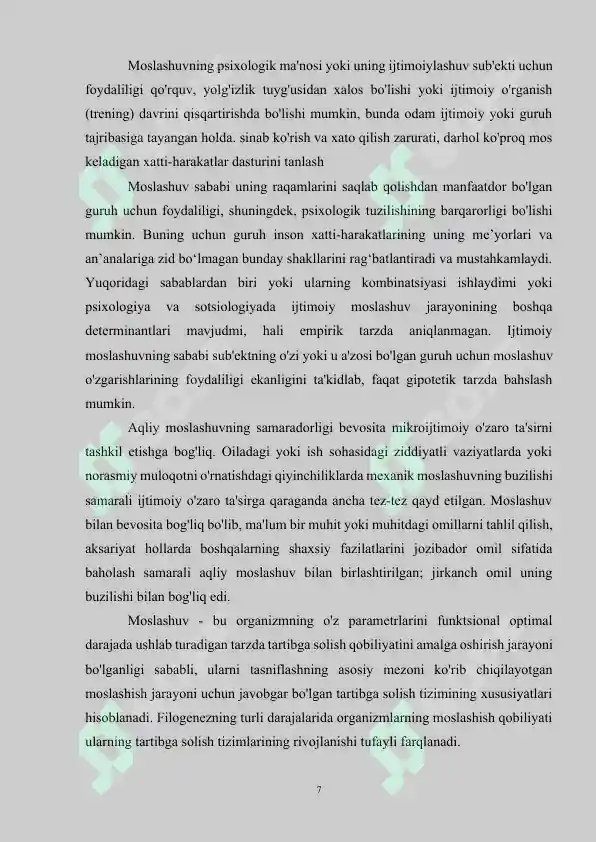 Moslashuvning psixologik ma'nosi yoki uning ijtimoiylashuv sub'ekti uchun foydaliligi qo'rquv, yolg'izlik tuyg'usidan xalos bo'lishi yoki ijtimoiy o'rganish (trening) davrini qisqartirishda bo'lishi mumkin, bunda odam ijtimoiy yoki guruh tajribasiga tayangan holda. sinab ko'rish va xato qilish zarurati, darhol ko'proq mos keladigan xatti-harakatlar dasturini tanlash

Moslashuv sababi uning raqamlarini saqlab qolishdan manfaatdor bo'lgan guruh uchun foydaliligi, shuningdek, psixologik tuzilishining barqarorligi bo'lishi mumkin. Buning uchun guruh inson xatti-harakatlarining uning me'yorlari va an`analariga zid bo'lmagan bunday shakllarini rag'batlantiradi va mustahkamlaydi. Yuqoridagi sabablardan biri yoki ularning kombinatsiyasi ishlaydimi yoki psixologiya va sotsiologiyada ijtimoiy moslashuv jarayonining boshqa determinantlari mavjudmi, hali empirik tarzda aniqlanmagan. Ijtimoiy moslashuvning sababi sub'ektning o'zi yoki u a'zosi bo'lgan guruh uchun moslashuv o'zgarishlarining foydaliligi ekanligini ta'kidlab, faqat gipotetik tarzda bahslash mumkin.

Aqliy moslashuvning samaradorligi bevosita mikroijtimoiy o'zaro ta'sirni tashkil etishga bog'liq. Oiladagi yoki ish sohasidagi ziddiyatli vaziyatlarda yoki norasmiy muloqotni o'rnatishdagi qiyinchiliklarda mexanik moslashuvning buzilishi samarali ijtimoiy o'zaro ta'sirga qaraganda ancha tez-tez qayd etilgan. Moslashuv bilan bevosita bog'liq bo'lib, ma'lum bir muhit yoki muhitdagi omillarni tahlil qilish, aksariyat hollarda boshqalarning shaxsiy fazilatlarini jozibador omil sifatida baholash samarali aqliy moslashuv bilan birlashtirilgan; jirkanch omil uning buzilishi bilan bog'liq edi.

Moslashuv - bu organizmning o'z parametrlarini funktsional optimal darajada ushlab turadigan tarzda tartibga solish qobiliyatini amalga oshirish jarayoni bo'lganligi sababli, ularni tasniflashning asosiy mezoni ko'rib chiqilayotgan moslashish jarayoni uchun javobgar bo'lgan tartibga solish tizimining xususiyatlari hisoblanadi. Filogenezning turli darajalarida organizmlarning moslashish qobiliyati ularning tartibga solish tizimlarining rivojlanishi tufayli farqlanadi.

7